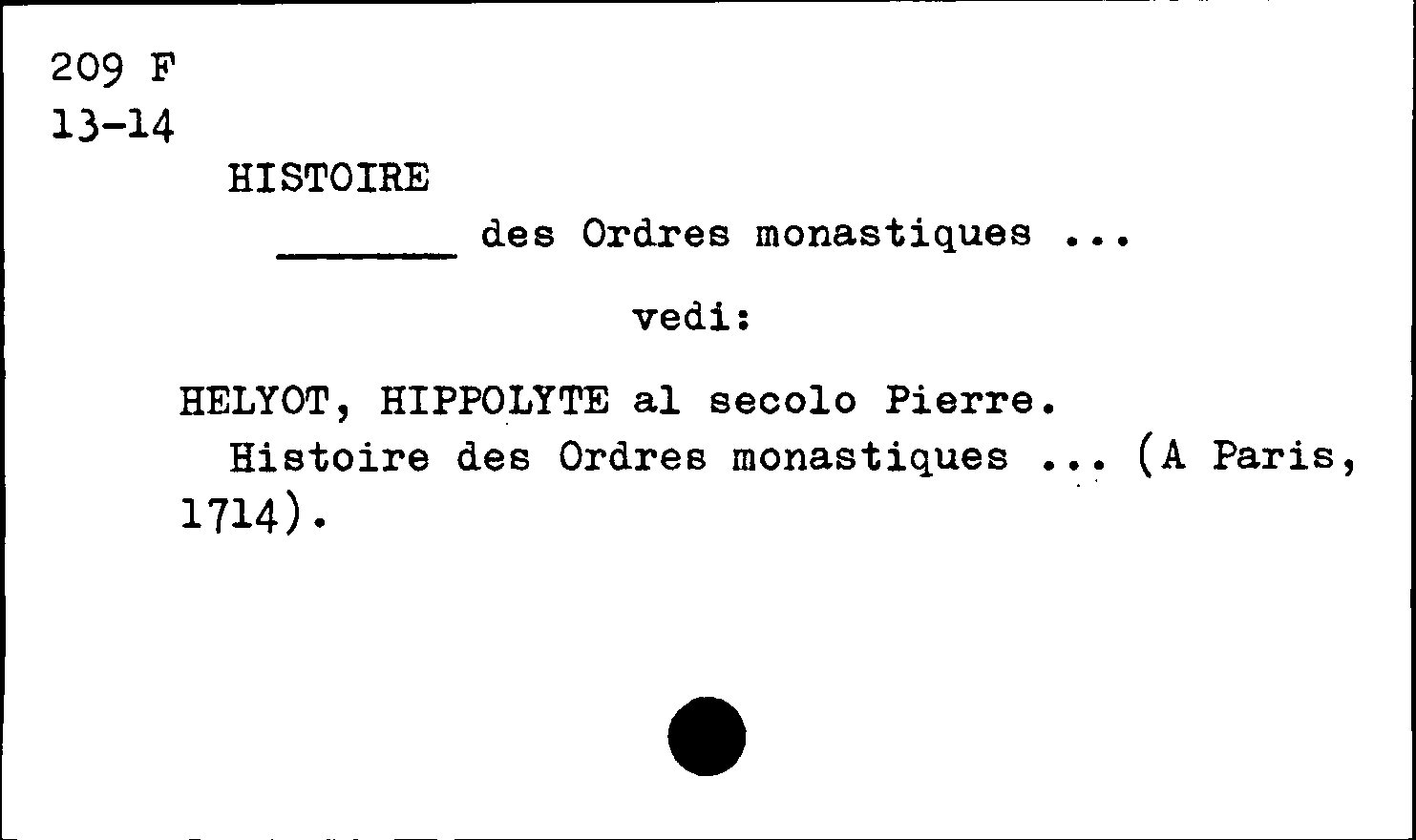 209 F
13-14

HISTOIRE

_______ des Ordres monastiques ...

vedi:

HELYOT, HIPPOLYTE al secolo Pierre.
Histoire des Ordres monastiques ... (A Paris, 1714).